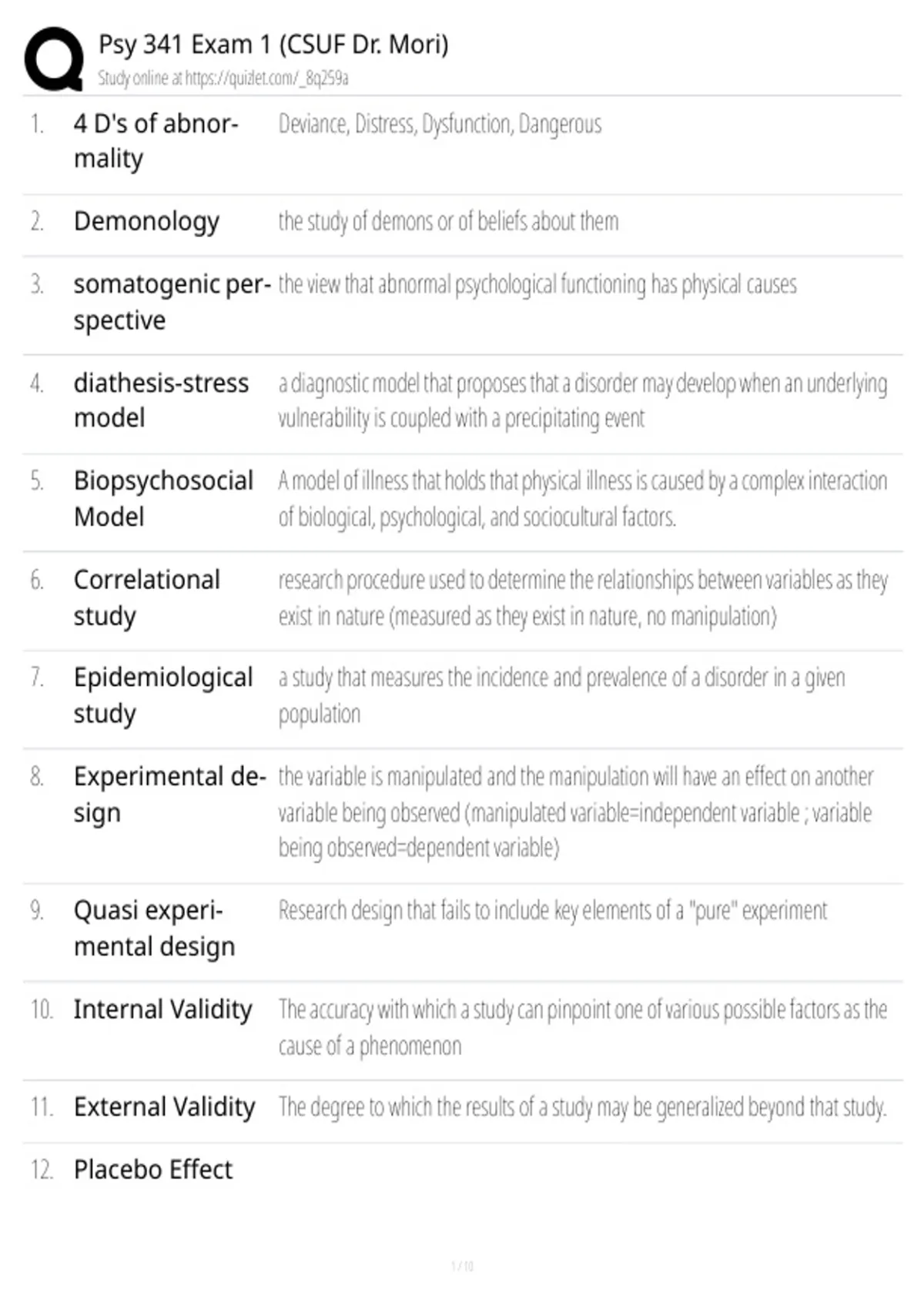 Psy 341 Exam 1 (CSUF Dr. Mori)
Study online at https://quizlet.com/_8q259a

1. 4 D's of abnormality
Deviance, Distress, Dysfunction, Dangerous

2. Demonology
the study of demons or of beliefs about them

3. somatogenic perspective
the view that abnormal psychological functioning has physical causes

4. diathesis-stress model
a diagnostic model that proposes that a disorder may develop when an underlying vulnerability is coupled with a precipitating event

5. Biopsychosocial Model
A model of illness that holds that physical illness is caused by a complex interaction of biological, psychological, and sociocultural factors.

6. Correlational study
research procedure used to determine the relationships between variables as they exist in nature (measured as they exist in nature, no manipulation)

7. Epidemiological study
a study that measures the incidence and prevalence of a disorder in a given population

8. Experimental design
the variable is manipulated and the manipulation will have an effect on another variable being observed (manipulated variable=independent variable ; variable being observed=dependent variable)

9. Quasi experimental design
Research design that fails to include key elements of a "pure" experiment

10. Internal Validity
The accuracy with which a study can pinpoint one of various possible factors as the cause of a phenomenon

11. External Validity
The degree to which the results of a study may be generalized beyond that study.

12. Placebo Effect

1 / 10